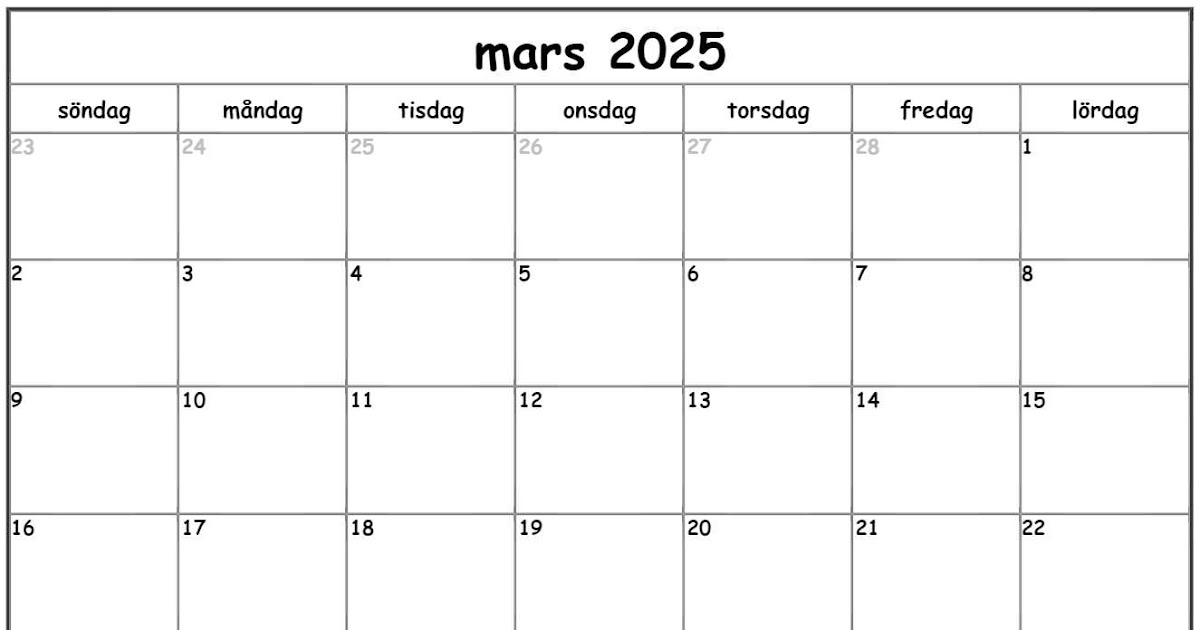 mars 2025

| söndag | måndag | tisdag | onsdag | torsdag | fredag | lördag |
|---|---|---|---|---|---|---|
| 23 | 24 | 25 | 26 | 27 | 28 | 1 |
| 2 | 3 | 4 | 5 | 6 | 7 | 8 |
| 9 | 10 | 11 | 12 | 13 | 14 | 15 |
| 16 | 17 | 18 | 19 | 20 | 21 | 22 |